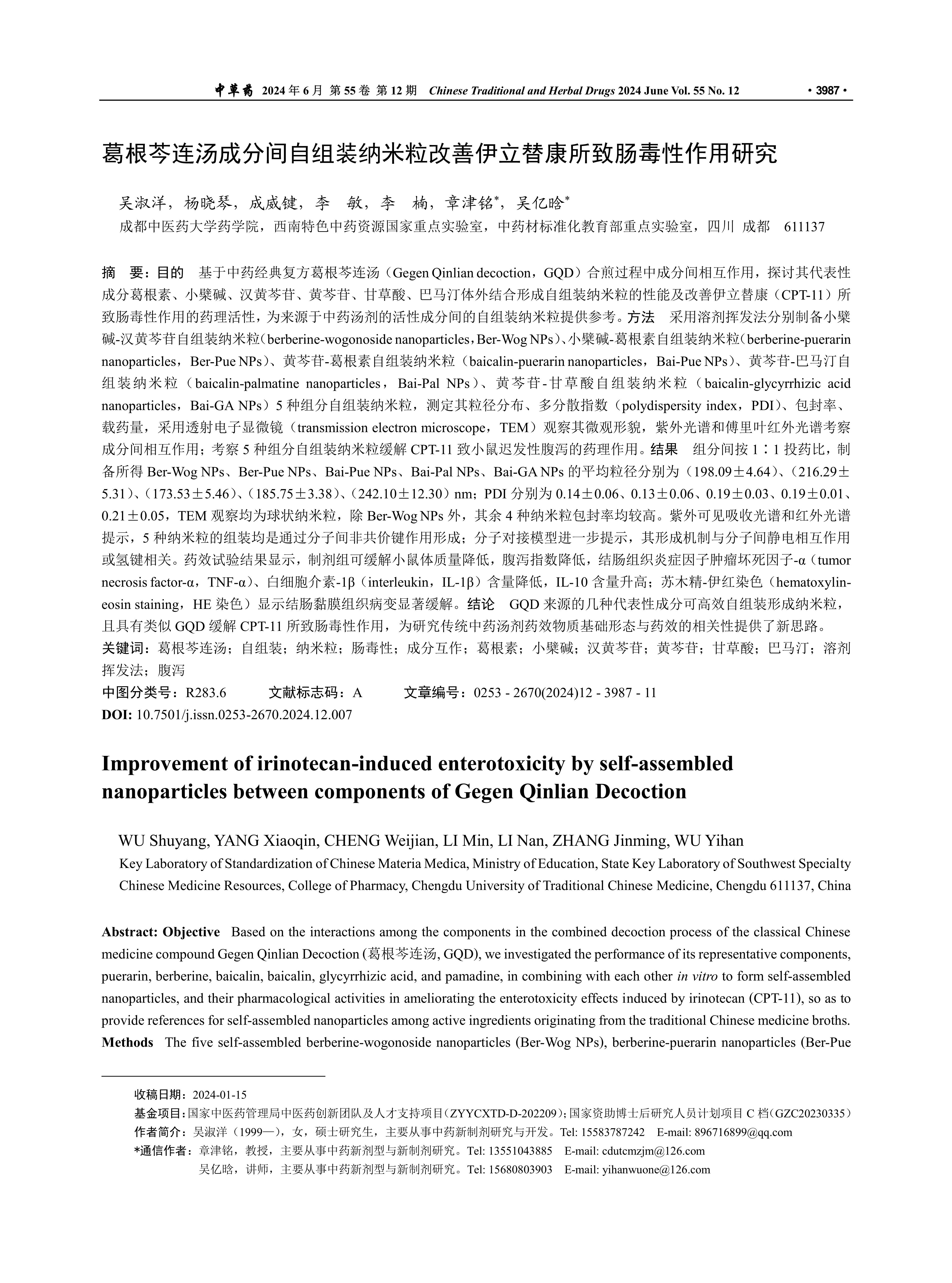 中草药 2024 年 6 月 第 55 卷 第 12 期 Chinese Traditional and Herbal Drugs 2024 June Vol. 55 No. 12 ·3987·

葛根芩连汤成分间自组装纳米粒改善伊立替康所致肠毒性作用研究

吴淑洋，杨晓琴，成威键，李 敏，李 楠，章津铭*，吴亿晗*
成都中医药大学药学院，西南特色中药资源国家重点实验室，中药材标准化教育部重点实验室，四川 成都 611137

摘 要：目的 基于中药经典复方葛根芩连汤（Gegen Qinlian decoction，GQD）合煎过程中成分间相互作用，探讨其代表性成分葛根素、小檗碱、汉黄芩苷、黄芩苷、甘草酸、巴马汀体外结合形成自组装纳米粒的性能及改善伊立替康（CPT-11）所致肠毒性作用的药理活性，为来源于中药汤剂的活性成分间的自组装纳米粒提供参考。方法 采用溶剂挥发法分别制备小檗碱-汉黄芩苷自组装纳米粒（berberine-wogonoside nanoparticles，Ber-Wog NPs）、小檗碱-葛根素自组装纳米粒（berberine-puerarin nanoparticles，Ber-Pue NPs）、黄芩苷-葛根素自组装纳米粒（baicalin-puerarin nanoparticles，Bai-Pue NPs）、黄芩苷-巴马汀自组装纳米粒（baicalin-palmatine nanoparticles，Bai-Pal NPs）、黄芩苷-甘草酸自组装纳米粒（baicalin-glycyrrhizic acid nanoparticles，Bai-GA NPs）5 种组分自组装纳米粒，测定其粒径分布、多分散指数（polydispersity index，PDI）、包封率、载药量，采用透射电子显微镜（transmission electron microscope，TEM）观察其微观形貌，紫外光谱和傅里叶红外光谱考察成分间相互作用；考察 5 种组分自组装纳米粒缓解 CPT-11 致小鼠迟发性腹泻的药理作用。结果 组分间按 1∶1 投药比，制备所得 Ber-Wog NPs、Ber-Pue NPs、Bai-Pue NPs、Bai-Pal NPs、Bai-GA NPs 的平均粒径分别为（198.09±4.64）、（216.29±5.31）、（173.53±5.46）、（185.75±3.38）、（242.10±12.30）nm；PDI 分别为 0.14±0.06、0.13±0.06、0.19±0.03、0.19±0.01、0.21±0.05，TEM 观察均为球状纳米粒，除 Ber-Wog NPs 外，其余 4 种纳米粒包封率均较高。紫外可见吸收光谱和红外光谱提示，5 种纳米粒的组装均是通过分子间非共价键作用形成；分子对接模型进一步提示，其形成机制与分子间静电相互作用或氢键相关。药效试验结果显示，制剂组可缓解小鼠体质量降低，腹泻指数降低，结肠组织炎症因子肿瘤坏死因子-α（tumor necrosis factor-α，TNF-α）、白细胞介素-1β（interleukin，IL-1β）含量降低，IL-10 含量升高；苏木精-伊红染色（hematoxylin-eosin staining，HE 染色）显示结肠黏膜组织病变显著缓解。结论 GQD 来源的几种代表性成分可高效自组装形成纳米粒，且具有类似 GQD 缓解 CPT-11 所致肠毒性作用，为研究传统中药汤剂药效物质基础形态与药效的相关性提供了新思路。
关键词：葛根芩连汤；自组装；纳米粒；肠毒性；成分互作；葛根素；小檗碱；汉黄芩苷；黄芩苷；甘草酸；巴马汀；溶剂挥发法；腹泻
中图分类号：R283.6 文献标志码：A 文章编号：0253 - 2670(2024)12 - 3987 - 11
DOI: 10.7501/j.issn.0253-2670.2024.12.007

Improvement of irinotecan-induced enterotoxicity by self-assembled nanoparticles between components of Gegen Qinlian Decoction

WU Shuyang, YANG Xiaoqin, CHENG Weijian, LI Min, LI Nan, ZHANG Jinming, WU Yihan
Key Laboratory of Standardization of Chinese Materia Medica, Ministry of Education, State Key Laboratory of Southwest Specialty Chinese Medicine Resources, College of Pharmacy, Chengdu University of Traditional Chinese Medicine, Chengdu 611137, China

Abstract: Objective Based on the interactions among the components in the combined decoction process of the classical Chinese medicine compound Gegen Qinlian Decoction (葛根芩连汤, GQD), we investigated the performance of its representative components, puerarin, berberine, baicalin, baicalin, glycyrrhizic acid, and pamadine, in combining with each other in vitro to form self-assembled nanoparticles, and their pharmacological activities in ameliorating the enterotoxicity effects induced by irinotecan (CPT-11), so as to provide references for self-assembled nanoparticles among active ingredients originating from the traditional Chinese medicine broths. Methods The five self-assembled berberine-wogonoside nanoparticles (Ber-Wog NPs), berberine-puerarin nanoparticles (Ber-Pue

收稿日期：2024-01-15
基金项目：国家中医药管理局中医药创新团队及人才支持项目（ZYYCXTD-D-202209）；国家资助博士后研究人员计划项目 C 档（GZC20230335）
作者简介：吴淑洋（1999—），女，硕士研究生，主要从事中药新制剂研究与开发。Tel: 15583787242 E-mail: 896716899@qq.com
*通信作者：章津铭，教授，主要从事中药新剂型与新制剂研究。Tel: 13551043885 E-mail: cdutcmzjm@126.com
吴亿晗，讲师，主要从事中药新剂型与新制剂研究。Tel: 15680803903 E-mail: yihanwuone@126.com